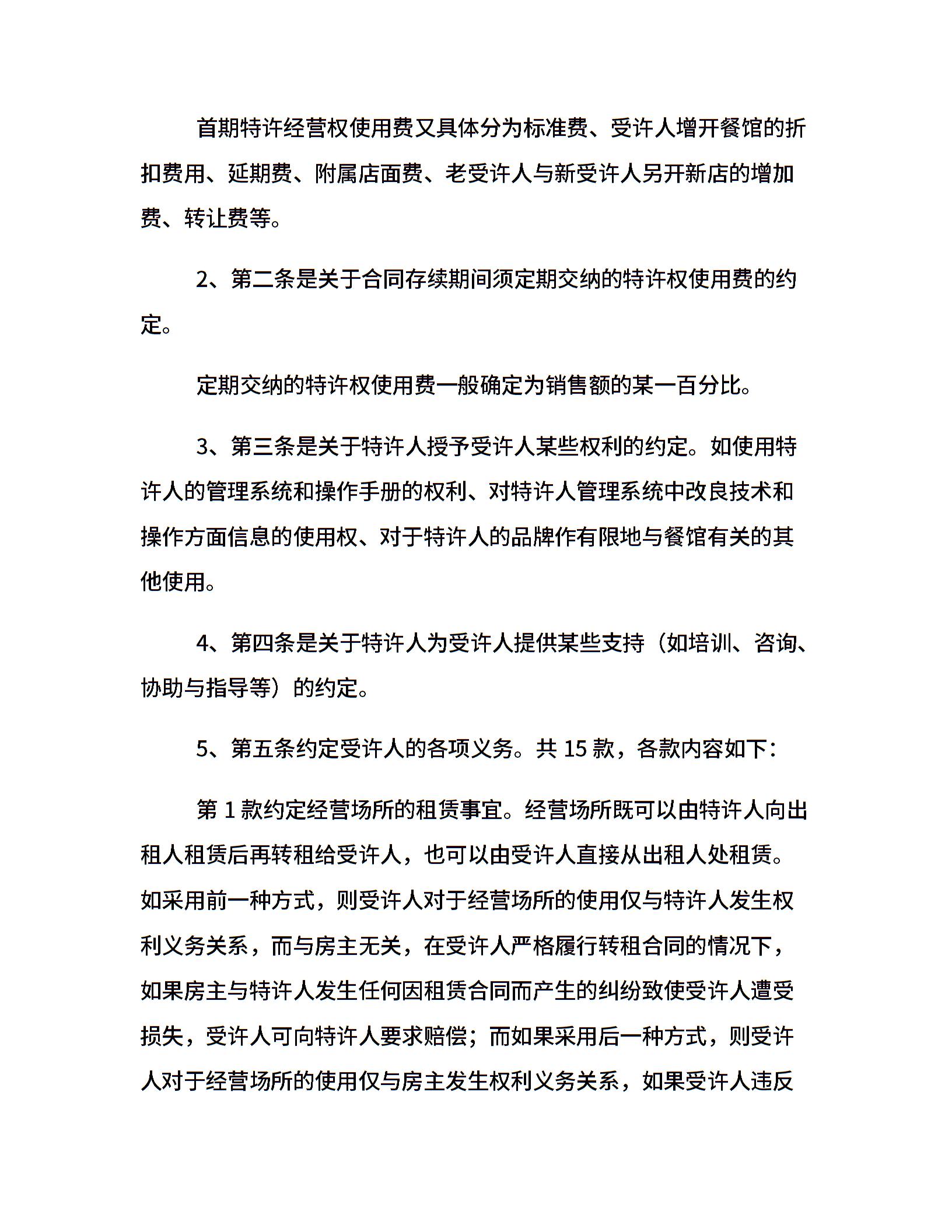 首期特许经营权使用费又具体分为标准费、受许人增开餐馆的折扣费用、延期费、附属店面费、老受许人与新受许人另开新店的增加费、转让费等。

2、第二条是关于合同存续期间须定期交纳的特许权使用费的约定。

定期交纳的特许权使用费一般确定为销售额的某一百分比。

3、第三条是关于特许人授予受许人某些权利的约定。如使用特许人的管理系统和操作手册的权利、对特许人管理系统中改良技术和操作方面信息的使用权、对于特许人的品牌作有限地与餐馆有关的其他使用。

4、第四条是关于特许人为受许人提供某些支持（如培训、咨询、协助与指导等）的约定。

5、第五条约定受许人的各项义务。共 15 款，各款内容如下：

第 1 款约定经营场所的租赁事宜。经营场所既可以由特许人向出租人租赁后再转租给受许人，也可以由受许人直接从出租人处租赁。如采用前一种方式，则受许人对于经营场所的使用仅与特许人发生权利义务关系，而与房主无关，在受许人严格履行转租合同的情况下，如果房主与特许人发生任何因租赁合同而产生的纠纷致使受许人遭受损失，受许人可向特许人要求赔偿；而如果采用后一种方式，则受许人对于经营场所的使用仅与房主发生权利义务关系，如果受许人违反